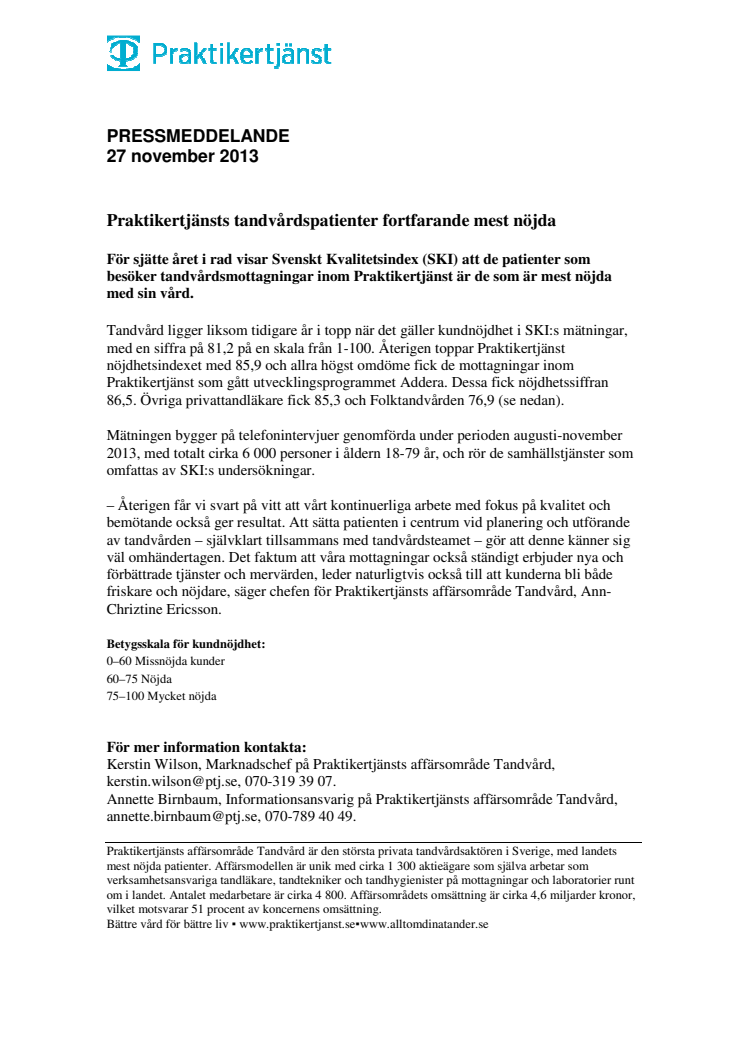 Praktikertjänst

PRESSMEDDELANDE
27 november 2013

Praktikertjänsts tandvårdspatienter fortfarande mest nöjda

För sjätte året i rad visar Svenskt Kvalitetsindex (SKI) att de patienter som besöker tandvårdsmottagningar inom Praktikertjänst är de som är mest nöjda med sin vård.

Tandvård ligger liksom tidigare år i topp när det gäller kundnöjdhet i SKI:s mätningar, med en siffra på 81,2 på en skala från 1-100. Återigen toppar Praktikertjänst nöjdhetsindexet med 85,9 och allra högst omdöme fick de mottagningar inom Praktikertjänst som gått utvecklingsprogrammet Addera. Dessa fick nöjdhetssiffran 86,5. Övriga privattandläkare fick 85,3 och Folktandvården 76,9 (se nedan).

Mätningen bygger på telefonintervjuer genomförda under perioden augusti-november 2013, med totalt cirka 6 000 personer i åldern 18-79 år, och rör de samhällstjänster som omfattas av SKI:s undersökningar.

– Återigen får vi svart på vitt att vårt kontinuerliga arbete med fokus på kvalitet och bemötande också ger resultat. Att sätta patienten i centrum vid planering och utförande av tandvården – självklart tillsammans med tandvårdsteamet – gör att denne känner sig väl omhändertagen. Det faktum att våra mottagningar också ständigt erbjuder nya och förbättrade tjänster och mervärden, leder naturligtvis också till att kunderna bli både friskare och nöjdare, säger chefen för Praktikertjänsts affärsområde Tandvård, Ann-Chriztine Ericsson.

Betygsskala för kundnöjdhet:
0–60 Missnöjda kunder
60–75 Nöjda
75–100 Mycket nöjda

För mer information kontakta:
Kerstin Wilson, Marknadschef på Praktikertjänsts affärsområde Tandvård, kerstin.wilson@ptj.se, 070-319 39 07.
Annette Birnbaum, Informationsansvarig på Praktikertjänsts affärsområde Tandvård, annette.birnbaum@ptj.se, 070-789 40 49.

Praktikertjänsts affärsområde Tandvård är den största privata tandvårdsaktören i Sverige, med landets mest nöjda patienter. Affärsmodellen är unik med cirka 1 300 aktieägare som själva arbetar som verksamhetsansvariga tandläkare, tandtekniker och tandhygienister på mottagningar och laboratorier runt om i landet. Antalet medarbetare är cirka 4 800. Affärsområdets omsättning är cirka 4,6 miljarder kronor, vilket motsvarar 51 procent av koncernens omsättning.
Bättre vård för bättre liv • www.praktikertjanst.se•www.alltomdinatander.se